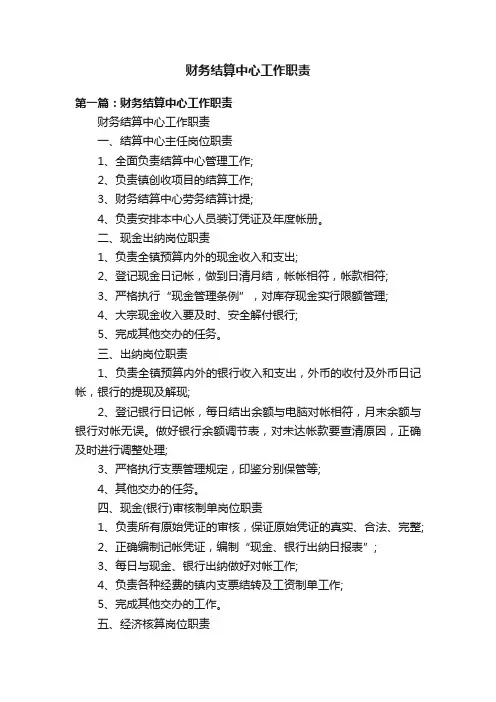 财务结算中心工作职责

第一篇：财务结算中心工作职责

财务结算中心工作职责

一、结算中心主任岗位职责

1、全面负责结算中心管理工作;

2、负责镇创收项目的结算工作;

3、财务结算中心劳务结算计提;

4、负责安排本中心人员装订凭证及年度帐册。

二、现金出纳岗位职责

1、负责全镇预算内外的现金收入和支出;

2、登记现金日记帐，做到日清月结，帐帐相符，帐款相符;

3、严格执行“现金管理条例”，对库存现金实行限额管理;

4、大宗现金收入要及时、安全解付银行;

5、完成其他交办的任务。

三、出纳岗位职责

1、负责全镇预算内外的银行收入和支出，外币的收付及外币日记帐，银行的提现及解现;

2、登记银行日记帐，每日结出余额与电脑对帐相符，月末余额与银行对帐无误。做好银行余额调节表，对未达帐款要查清原因，正确及时进行调整处理;

3、严格执行支票管理规定，印鉴分别保管等;

4、其他交办的任务。

四、现金(银行)审核制单岗位职责

1、负责所有原始凭证的审核，保证原始凭证的真实、合法、完整;

2、正确编制记帐凭证，编制“现金、银行出纳日报表”;

3、每日与现金、银行出纳做好对帐工作;

4、负责各种经费的镇内支票结转及工资制单工作;

5、完成其他交办的工作。

五、经济核算岗位职责